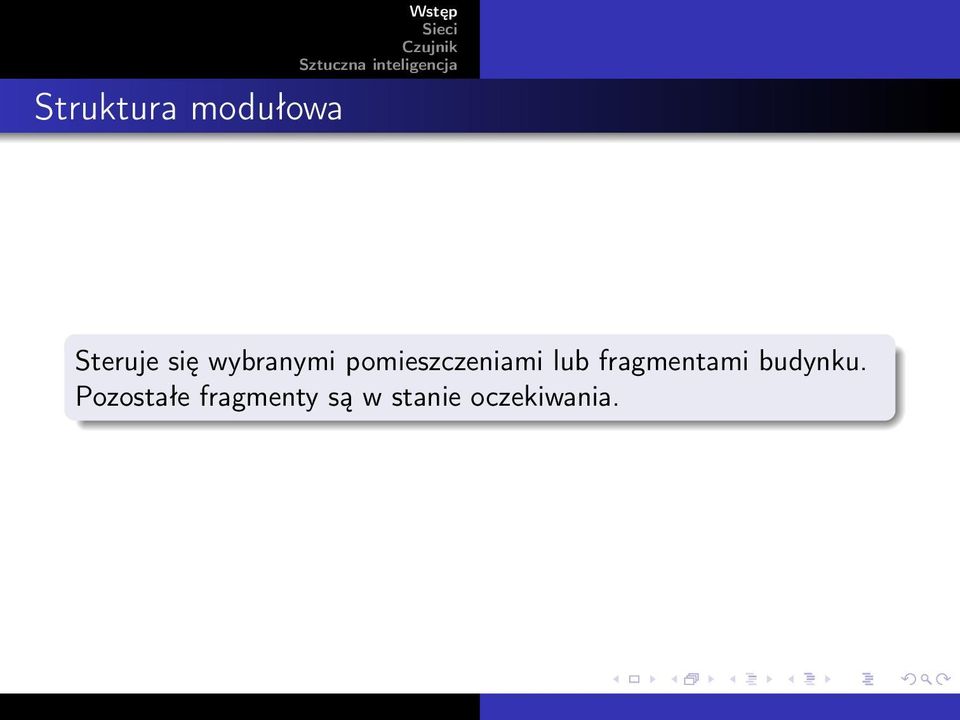 Wstęp
Sieci
Czujnik
Sztuczna inteligencja

Struktura modułowa

Steruje się wybranymi pomieszczeniami lub fragmentami budynku. Pozostałe fragmenty są w stanie oczekiwania.